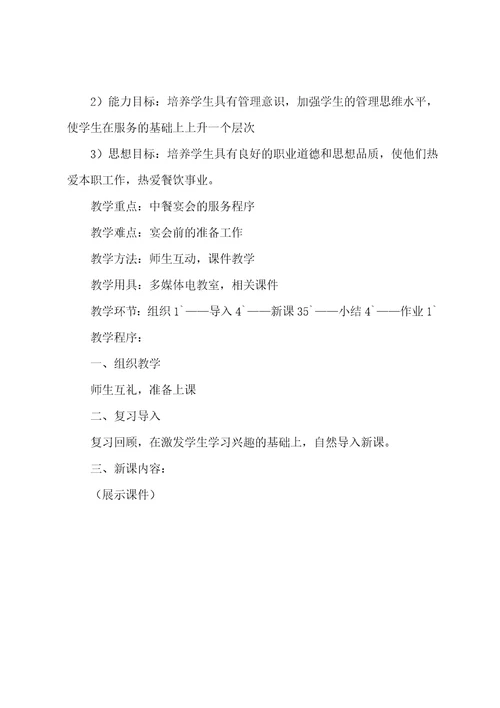 2）能力目标：培养学生具有管理意识，加强学生的管理思维水平，使学生在服务的基础上上升一个层次

3）思想目标：培养学生具有良好的职业道德和思想品质，使他们热爱本职工作，热爱餐饮事业。

教学重点：中餐宴会的服务程序

教学难点：宴会前的准备工作

教学方法：师生互动，课件教学

教学用具：多媒体电教室，相关课件

教学环节：组织 1`——导入 4`——新课 35`——小结 4`——作业 1`

教学程序：

一、组织教学

师生互礼，准备上课

二、复习导入

复习回顾，在激发学生学习兴趣的基础上，自然导入新课。

三、新课内容：

（展示课件）